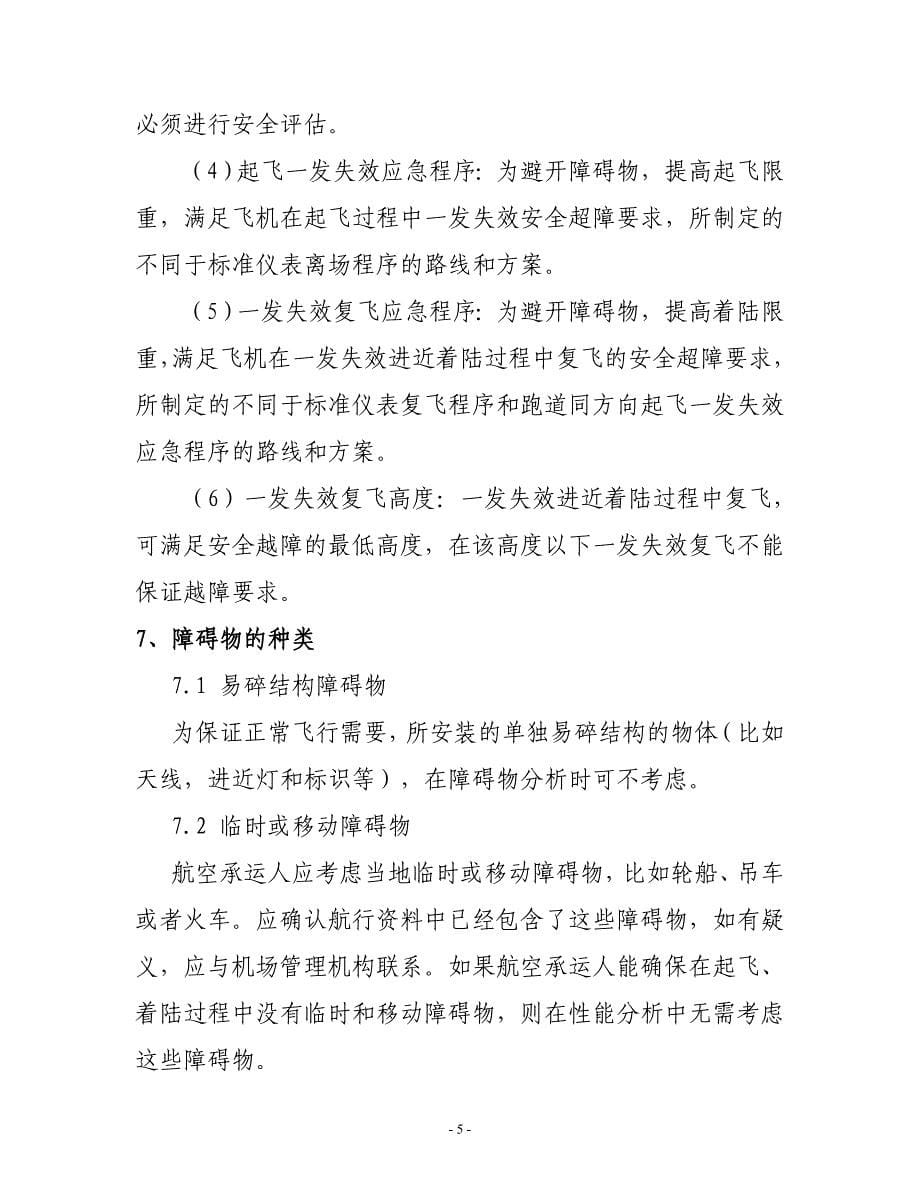 必须进行安全评估。

（4）起飞一发失效应急程序：为避开障碍物，提高起飞限重，满足飞机在起飞过程中一发失效安全超障要求，所制定的不同于标准仪表离场程序的路线和方案。

（5）一发失效复飞应急程序：为避开障碍物，提高着陆限重，满足飞机在一发失效进近着陆过程中复飞的安全超障要求，所制定的不同于标准仪表复飞程序和跑道同方向起飞一发失效应急程序的路线和方案。

（6）一发失效复飞高度：一发失效进近着陆过程中复飞，可满足安全越障的最低高度，在该高度以下一发失效复飞不能保证越障要求。

7、障碍物的种类

7.1 易碎结构障碍物

为保证正常飞行需要，所安装的单独易碎结构的物体（比如天线，进近灯和标识等），在障碍物分析时可不考虑。

7.2 临时或移动障碍物

航空承运人应考虑当地临时或移动障碍物，比如轮船、吊车或者火车。应确认航行资料中已经包含了这些障碍物，如有疑义，应与机场管理机构联系。如果航空承运人能确保在起飞、着陆过程中没有临时和移动障碍物，则在性能分析中无需考虑这些障碍物。

- 5 -